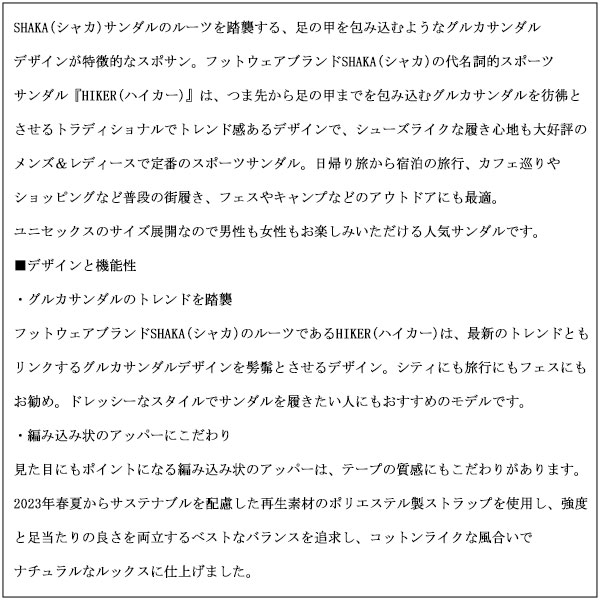 SHAKA(シャカ)サンダルのルーツを踏襲する、足の甲を包み込むようなグルカサンダルデザインが特徴的なスポサン。フットウェアブランドSHAKA(シャカ)の代名詞的スポーツサンダル『HIKER(ハイカー)』は、つま先から足の甲までを包み込むグルカサンダルを彷彿とさせるトラディショナルでトレンド感あるデザインで、シューズライクな履き心地も大好評のメンズ&レディースで定番のスポーツサンダル。日帰り旅から宿泊の旅行、カフェ巡りやショッピングなど普段の街履き、フェスやキャンプなどのアウトドアにも最適。
ユニセックスのサイズ展開なので男性も女性もお楽しみいただける人気サンダルです。
■デザインと機能性
・グルカサンダルのトレンドを踏襲
フットウェアブランドSHAKA(シャカ)のルーツであるHIKER(ハイカー)は、最新のトレンドともリンクするグルカサンダルデザインを髣髴とさせるデザイン。シティにも旅行にもフェスにもお勧め。ドレッシーなスタイルでサンダルを履きたい人にもおすすめのモデルです。
・編み込み状のアッパーにこだわり
見た目にもポイントになる編み込み状のアッパーは、テープの質感にもこだわりがあります。2023年春夏からサステナブルを配慮した再生素材のポリエステル製ストラップを使用し、強度と足当たりの良さを両立するベストなバランスを追求し、コットンライクな風合いでナチュラルなルックスに仕上げました。